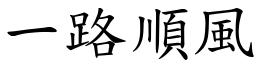 一路順風